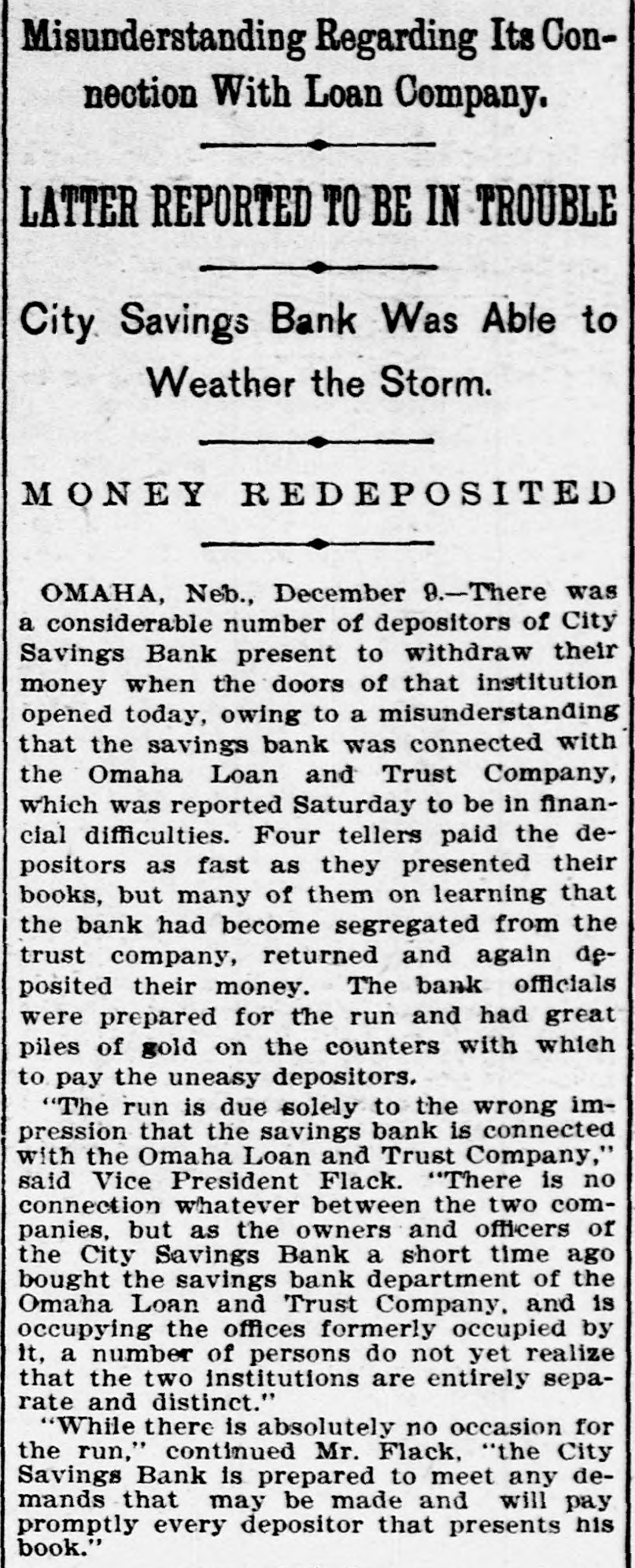 Misunderstanding Regarding Its Connection With Loan Company.

LATTER REPORTED TO BE IN TROUBLE

City Savings Bank Was Able to Weather the Storm.

MONEY REDEPOSITED

OMAHA, Neb., December 9.—There was a considerable number of depositors of City Savings Bank present to withdraw their money when the doors of that institution opened today, owing to a misunderstanding that the savings bank was connected with the Omaha Loan and Trust Company, which was reported Saturday to be in financial difficulties. Four tellers paid the depositors as fast as they presented their books, but many of them on learning that the bank had become segregated from the trust company, returned and again deposited their money. The bank officials were prepared for the run and had great piles of gold on the counters with which to pay the uneasy depositors.

"The run is due solely to the wrong impression that the savings bank is connected with the Omaha Loan and Trust Company," said Vice President Flack. "There is no connection whatever between the two companies, but as the owners and officers of the City Savings Bank a short time ago bought the savings bank department of the Omaha Loan and Trust Company, and is occupying the offices formerly occupied by it, a number of persons do not yet realize that the two institutions are entirely separate and distinct."

"While there is absolutely no occasion for the run," continued Mr. Flack, "the City Savings Bank is prepared to meet any demands that may be made and will pay promptly every depositor that presents his book."